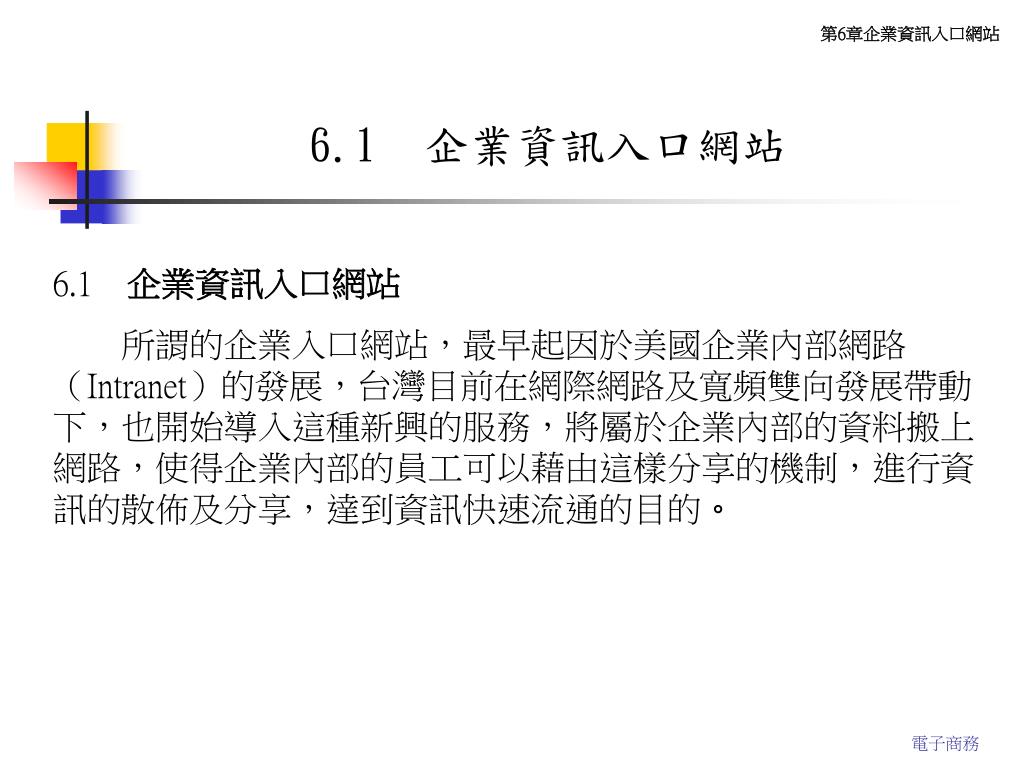 第6章企業資訊入口網站

6.1　企業資訊入口網站

6.1　企業資訊入口網站

所謂的企業入口網站，最早起因於美國企業內部網路（Intranet）的發展，台灣目前在網際網路及寬頻雙向發展帶動下，也開始導入這種新興的服務，將屬於企業內部的資料搬上網路，使得企業內部的員工可以藉由這樣分享的機制，進行資訊的散佈及分享，達到資訊快速流通的目的。

電子商務